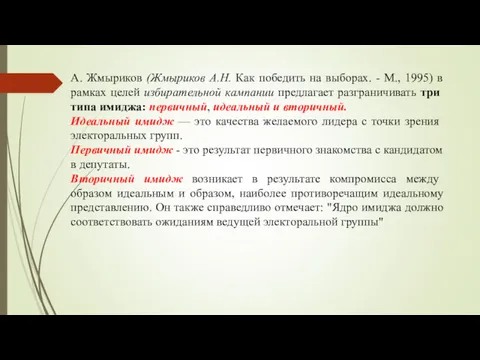 А. Жмыриков (Жмыриков А.Н. Как победить на выборах. - М., 1995) в рамках целей избирательной кампании предлагает разграничивать три типа имиджа: первичный, идеальный и вторичный.
Идеальный имидж — это качества желаемого лидера с точки зрения электоральных групп.
Первичный имидж - это результат первичного знакомства с кандидатом в депутаты.
Вторичный имидж возникает в результате компромисса между образом идеальным и образом, наиболее противоречащим идеальному представлению. Он также справедливо отмечает: "Ядро имиджа должно соответствовать ожиданиям ведущей электоральной группы"